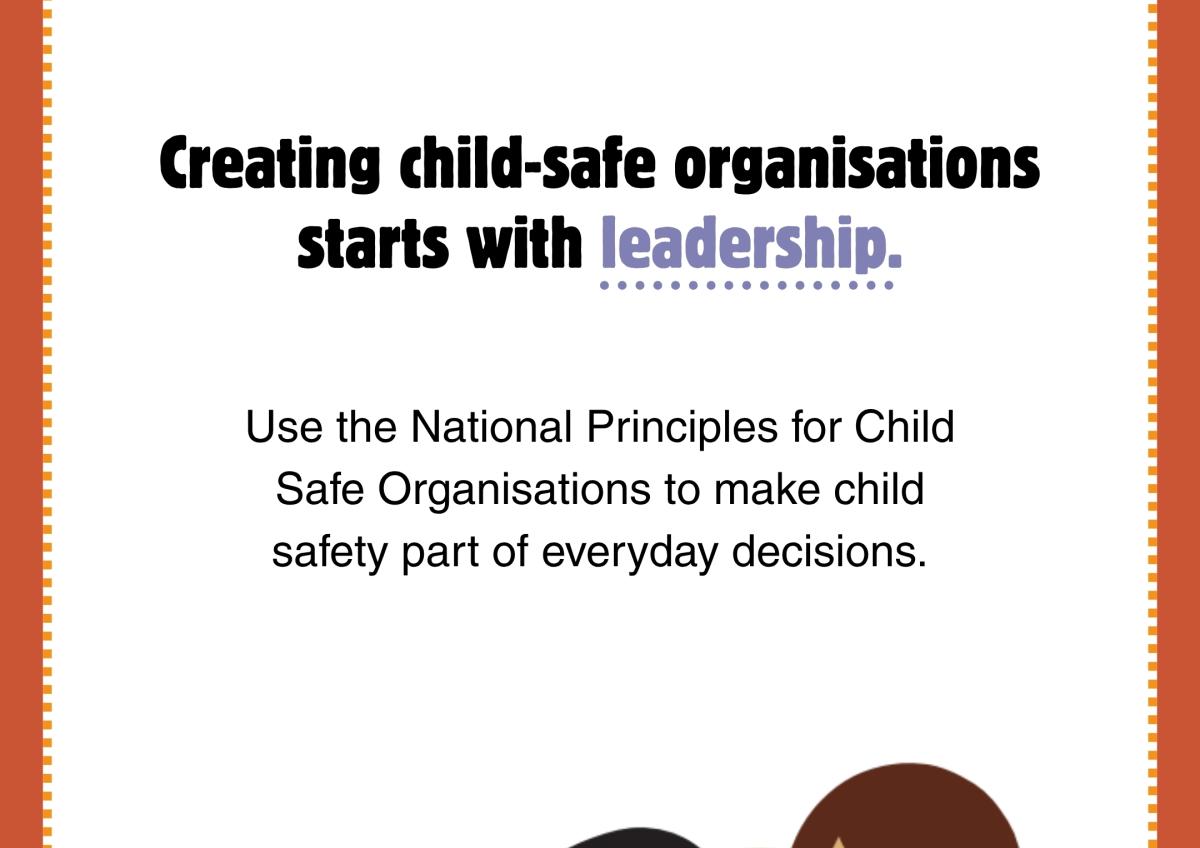 Creating child-safe organisations starts with leadership.

Use the National Principles for Child Safe Organisations to make child safety part of everyday decisions.